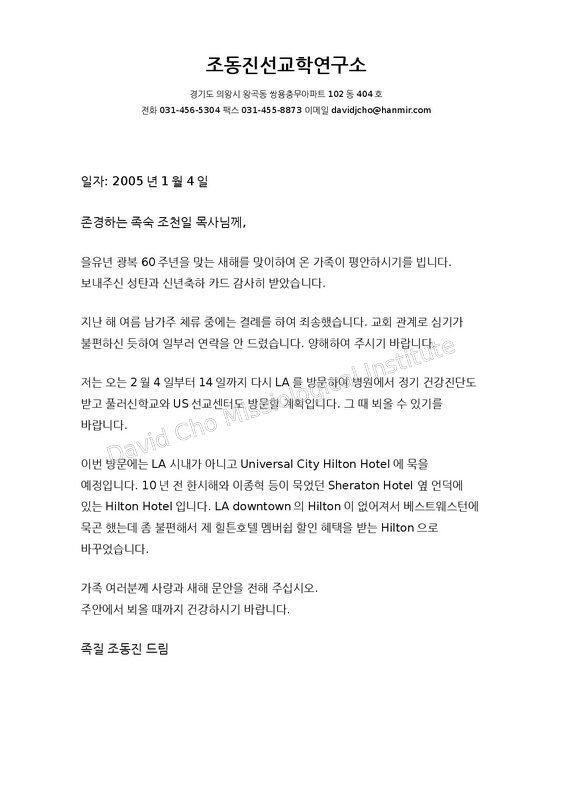 조동진선교학연구소

경기도 의왕시 왕곡동 쌍용충무아파트 102 동 404 호
전화 031-456-5304 팩스 031-455-8873 이메일 davidjcho@hanmir.com

일자: 2005 년 1 월 4 일

존경하는 족숙 조천일 목사님께,

을유년 광복 60 주년을 맞는 새해를 맞이하여 온 가족이 평안하시기를 빕니다. 보내주신 성탄과 신년축하 카드 감사히 받았습니다.

지난 해 여름 남가주 체류 중에는 결례를 하여 죄송했습니다. 교회 관계로 심기가 불편하신 듯하여 일부러 연락을 안 드렸습니다. 양해하여 주시기 바랍니다.

저는 오는 2 월 4 일부터 14 일까지 다시 LA 를 방문하여 병원에서 정기 건강진단도 받고 풀러신학교와 US 선교센터도 방문할 계획입니다. 그 때 뵈올 수 있기를 바랍니다.

이번 방문에는 LA 시내가 아니고 Universal City Hilton Hotel 에 묵을 예정입니다. 10 년 전 한시해와 이종혁 등이 묵었던 Sheraton Hotel 옆 언덕에 있는 Hilton Hotel 입니다. LA downtown 의 Hilton 이 없어져서 베스트웨스턴에 묵곤 했는데 좀 불편해서 제 힐튼호텔 멤버쉽 할인 혜택을 받는 Hilton 으로 바꾸었습니다.

가족 여러분께 사랑과 새해 문안을 전해 주십시오.
주안에서 뵈올 때까지 건강하시기 바랍니다.

족질 조동진 드림

David Cho Missiological Institute